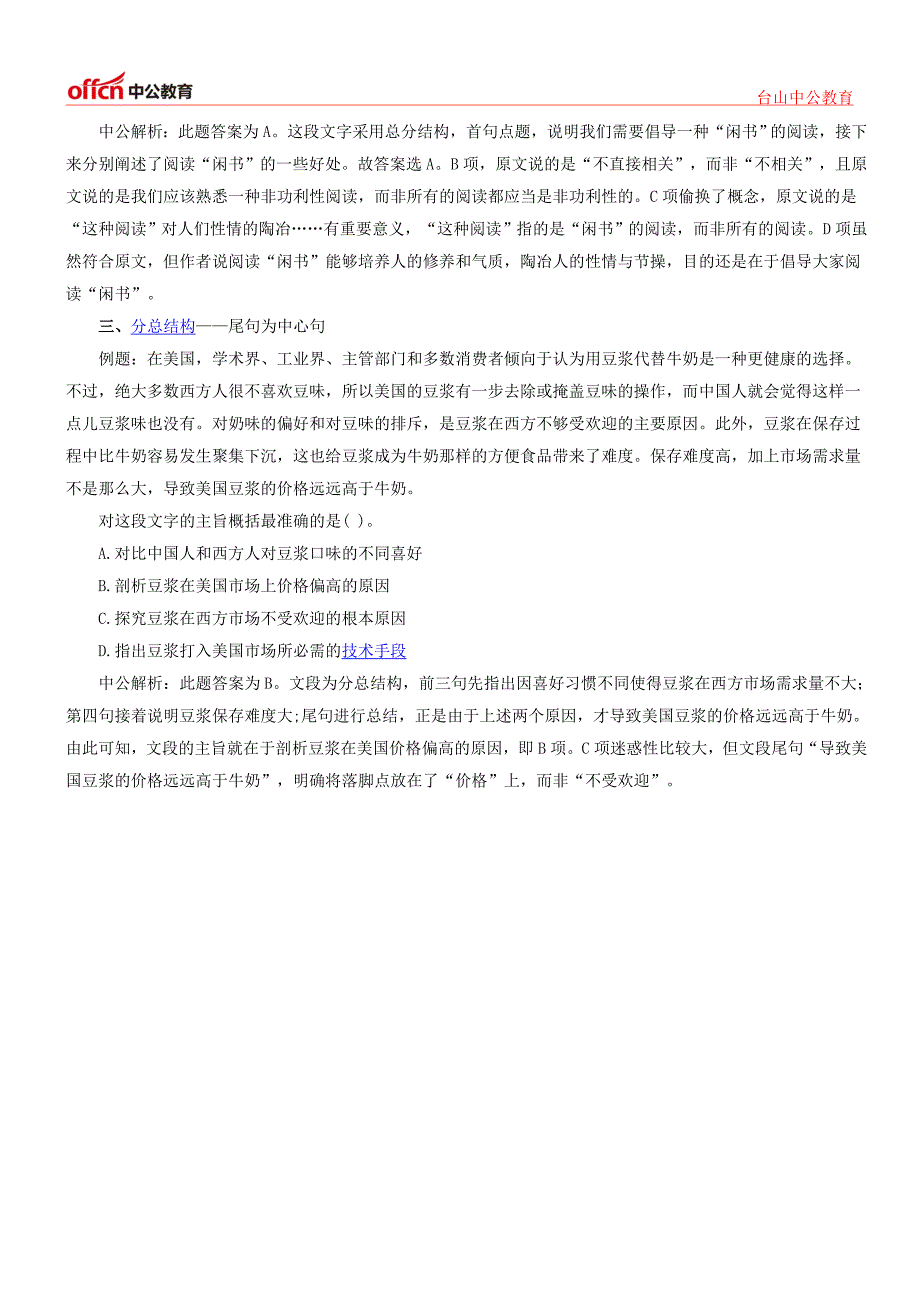 offcn 中公教育

台山中公教育

中公解析：此题答案为 A。这段文字采用总分结构，首句点题，说明我们需要倡导一种“闲书”的阅读，接下来分别阐述了阅读“闲书”的一些好处。故答案选 A。B 项，原文说的是“不直接相关”，而非“不相关”，且原文说的是我们应该熟悉一种非功利性阅读，而非所有的阅读都应当是非功利性的。C 项偷换了概念，原文说的是“这种阅读”对人们性情的陶冶……有重要意义，“这种阅读”指的是“闲书”的阅读，而非所有的阅读。D 项虽然符合原文，但作者说阅读“闲书”能够培养人的修养和气质，陶冶人的性情与节操，目的还是在于倡导大家阅读“闲书”。

三、分总结构——尾句为中心句

例题：在美国，学术界、工业界、主管部门和多数消费者倾向于认为用豆浆代替牛奶是一种更健康的选择。不过，绝大多数西方人很不喜欢豆味，所以美国的豆浆有一步去除或掩盖豆味的操作，而中国人就会觉得这样一点儿豆浆味也没有。对奶味的偏好和对豆味的排斥，是豆浆在西方不够受欢迎的主要原因。此外，豆浆在保存过程中比牛奶容易发生聚集下沉，这也给豆浆成为牛奶那样的方便食品带来了难度。保存难度高，加上市场需求量不是那么大，导致美国豆浆的价格远远高于牛奶。

对这段文字的主旨概括最准确的是( )。

A.对比中国人和西方人对豆浆口味的不同喜好

B.剖析豆浆在美国市场上价格偏高的原因

C.探究豆浆在西方市场不受欢迎的根本原因

D.指出豆浆打入美国市场所必需的技术手段

中公解析：此题答案为 B。文段为分总结构，前三句先指出因喜好习惯不同使得豆浆在西方市场需求量不大；第四句接着说明豆浆保存难度大;尾句进行总结，正是由于上述两个原因，才导致美国豆浆的价格远远高于牛奶。由此可知，文段的主旨就在于剖析豆浆在美国价格偏高的原因，即 B 项。C 项迷惑性比较大，但文段尾句“导致美国豆浆的价格远远高于牛奶”，明确将落脚点放在了“价格”上，而非“不受欢迎”。